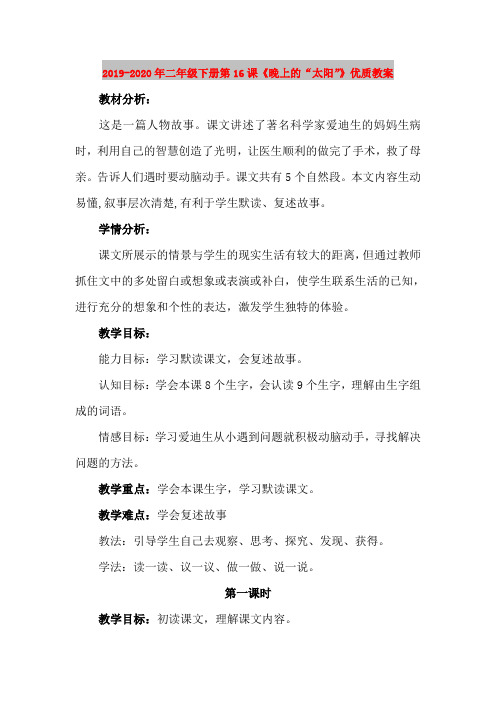 2019-2020年二年级下册第16课《晚上的“太阳”》优质教案

教材分析：

这是一篇人物故事。课文讲述了著名科学家爱迪生的妈妈生病时，利用自己的智慧创造了光明，让医生顺利的做完了手术，救了母亲。告诉人们遇时要动脑动手。课文共有5个自然段。本文内容生动易懂，叙事层次清楚，有利于学生默读、复述故事。

学情分析：

课文所展示的情景与学生的现实生活有较大的距离，但通过教师抓住文中的多处留白或想象或表演或补白，使学生联系生活的已知，进行充分的想象和个性的表达，激发学生独特的体验。

教学目标：

能力目标：学习默读课文，会复述故事。

认知目标：学会本课8个生字，会认读9个生字，理解由生字组成的词语。

情感目标：学习爱迪生从小遇到问题就积极动脑动手，寻找解决问题的方法。

教学重点：学会本课生字，学习默读课文。

教学难点：学会复述故事

教法：引导学生自己去观察、思考、探究、发现、获得。

学法：读一读、议一议、做一做、说一说。

第一课时

教学目标：初读课文，理解课文内容。